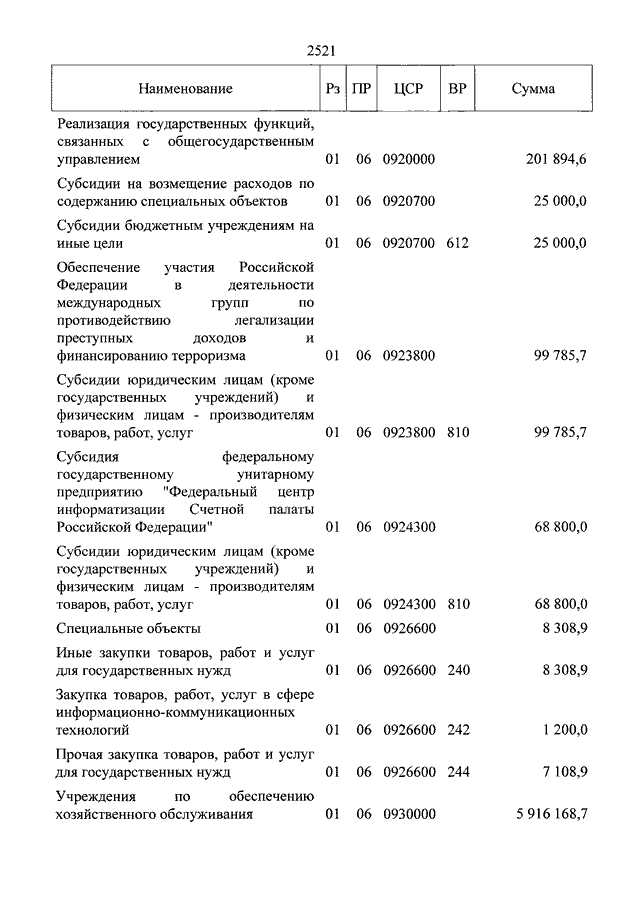 2521

| Наименование | Рз | ПР | ЦСР | ВР | Сумма |
|---|---|---|---|---|---|
| Реализация государственных функций, связанных с общегосударственным управлением | 01 | 06 | 0920000 | | 201 894,6 |
| Субсидии на возмещение расходов по содержанию специальных объектов | 01 | 06 | 0920700 | | 25 000,0 |
| Субсидии бюджетным учреждениям на иные цели | 01 | 06 | 0920700 | 612 | 25 000,0 |
| Обеспечение участия Российской Федерации в деятельности международных групп по противодействию легализации преступных доходов и финансированию терроризма | 01 | 06 | 0923800 | | 99 785,7 |
| Субсидии юридическим лицам (кроме государственных учреждений) и физическим лицам - производителям товаров, работ, услуг | 01 | 06 | 0923800 | 810 | 99 785,7 |
| Субсидия федеральному государственному унитарному предприятию "Федеральный центр информатизации Счетной палаты Российской Федерации" | 01 | 06 | 0924300 | | 68 800,0 |
| Субсидии юридическим лицам (кроме государственных учреждений) и физическим лицам - производителям товаров, работ, услуг | 01 | 06 | 0924300 | 810 | 68 800,0 |
| Специальные объекты | 01 | 06 | 0926600 | | 8 308,9 |
| Иные закупки товаров, работ и услуг для государственных нужд | 01 | 06 | 0926600 | 240 | 8 308,9 |
| Закупка товаров, работ, услуг в сфере информационно-коммуникационных технологий | 01 | 06 | 0926600 | 242 | 1 200,0 |
| Прочая закупка товаров, работ и услуг для государственных нужд | 01 | 06 | 0926600 | 244 | 7 108,9 |
| Учреждения по обеспечению хозяйственного обслуживания | 01 | 06 | 0930000 | | 5 916 168,7 |